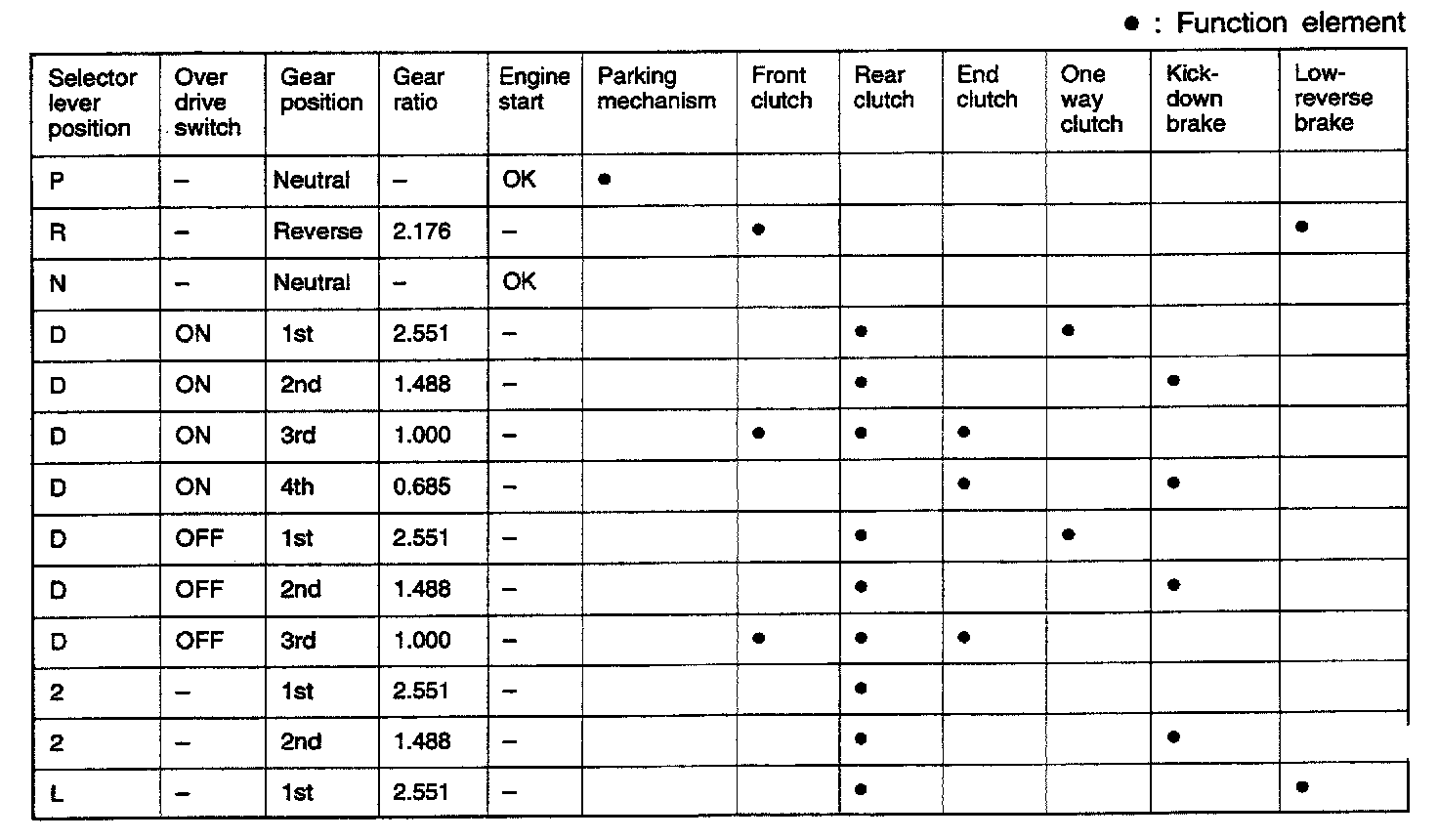 ● : Function element

| Selector lever position | Over drive switch | Gear position | Gear ratio | Engine start | Parking mechanism | Front clutch | Rear clutch | End clutch | One way clutch | Kick-down brake | Low-reverse brake |
|---|---|---|---|---|---|---|---|---|---|---|---|
| P | – | Neutral | – | OK | ● | | | | | | |
| R | – | Reverse | 2.176 | – | | ● | | | | | ● |
| N | – | Neutral | – | OK | | | | | | | |
| D | ON | 1st | 2.551 | – | | | ● | | ● | | |
| D | ON | 2nd | 1.488 | – | | | ● | | | ● | |
| D | ON | 3rd | 1.000 | – | | ● | ● | ● | | | |
| D | ON | 4th | 0.685 | – | | | | ● | | ● | |
| D | OFF | 1st | 2.551 | – | | | ● | | ● | | |
| D | OFF | 2nd | 1.488 | – | | | ● | | | ● | |
| D | OFF | 3rd | 1.000 | – | | ● | ● | ● | | | |
| 2 | – | 1st | 2.551 | – | | | ● | | | | |
| 2 | – | 2nd | 1.488 | – | | | ● | | | ● | |
| L | – | 1st | 2.551 | – | | | ● | | | | ● |